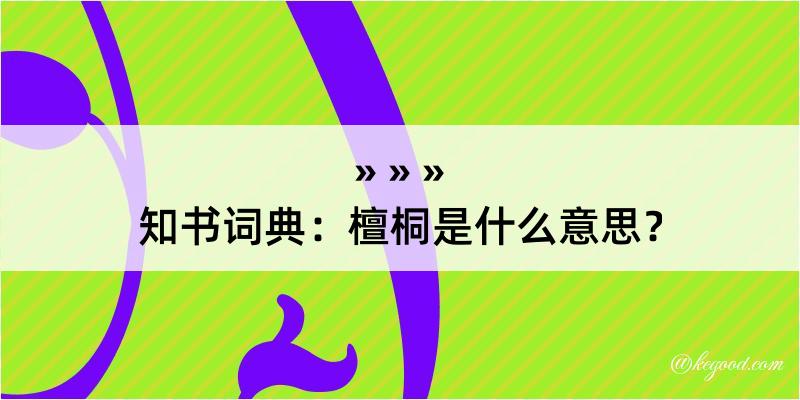 » » »
知书词典：檀桐是什么意思？

@kegood.com